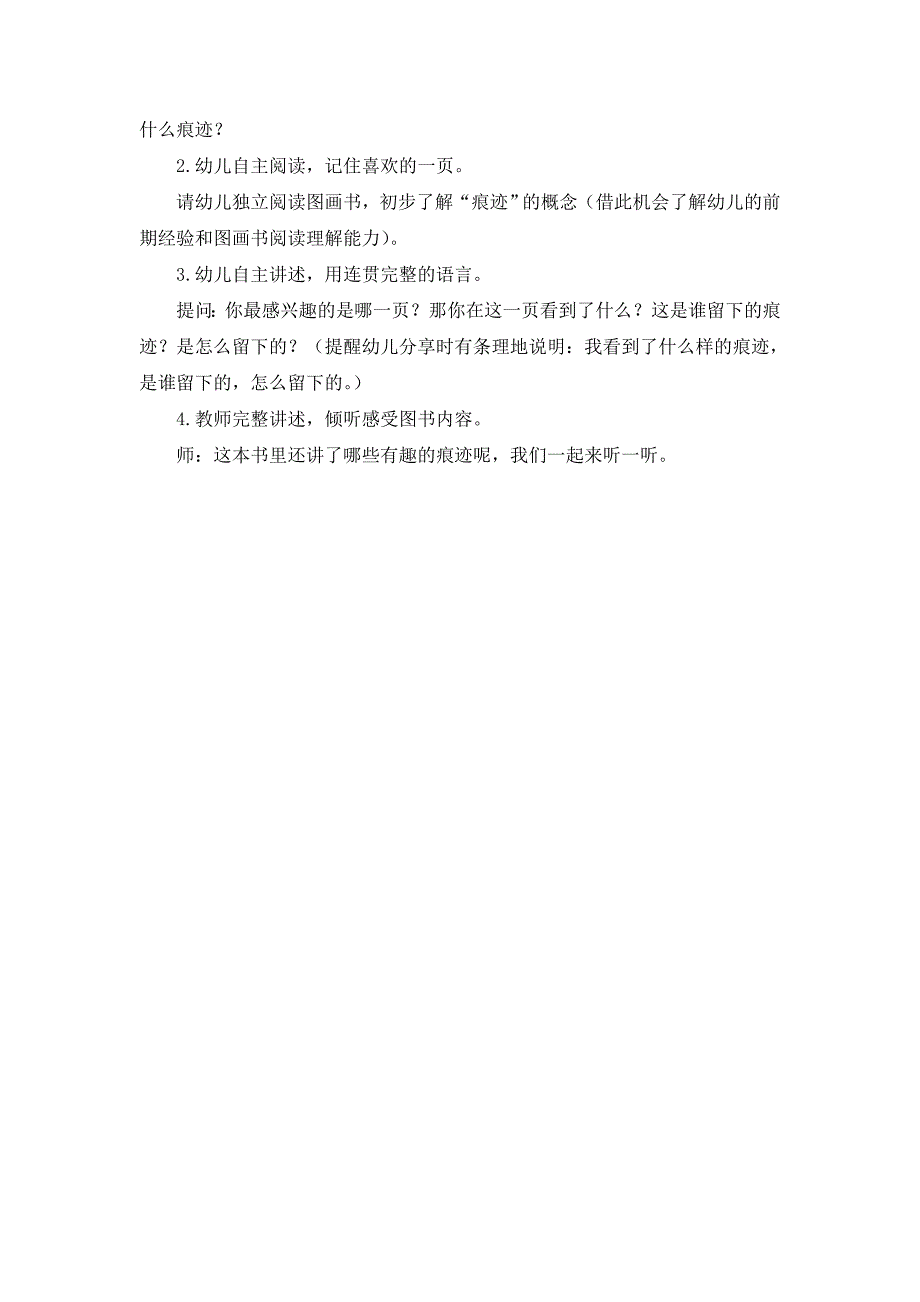 什么痕迹？

2.幼儿自主阅读，记住喜欢的一页。

请幼儿独立阅读图画书，初步了解“痕迹”的概念（借此机会了解幼儿的前期经验和图画书阅读理解能力）。

3.幼儿自主讲述，用连贯完整的语言。

提问：你最感兴趣的是哪一页？那你在这一页看到了什么？这是谁留下的痕迹？是怎么留下的？（提醒幼儿分享时有条理地说明：我看到了什么样的痕迹，是谁留下的，怎么留下的。）

4.教师完整讲述，倾听感受图书内容。

师：这本书里还讲了哪些有趣的痕迹呢，我们一起来听一听。